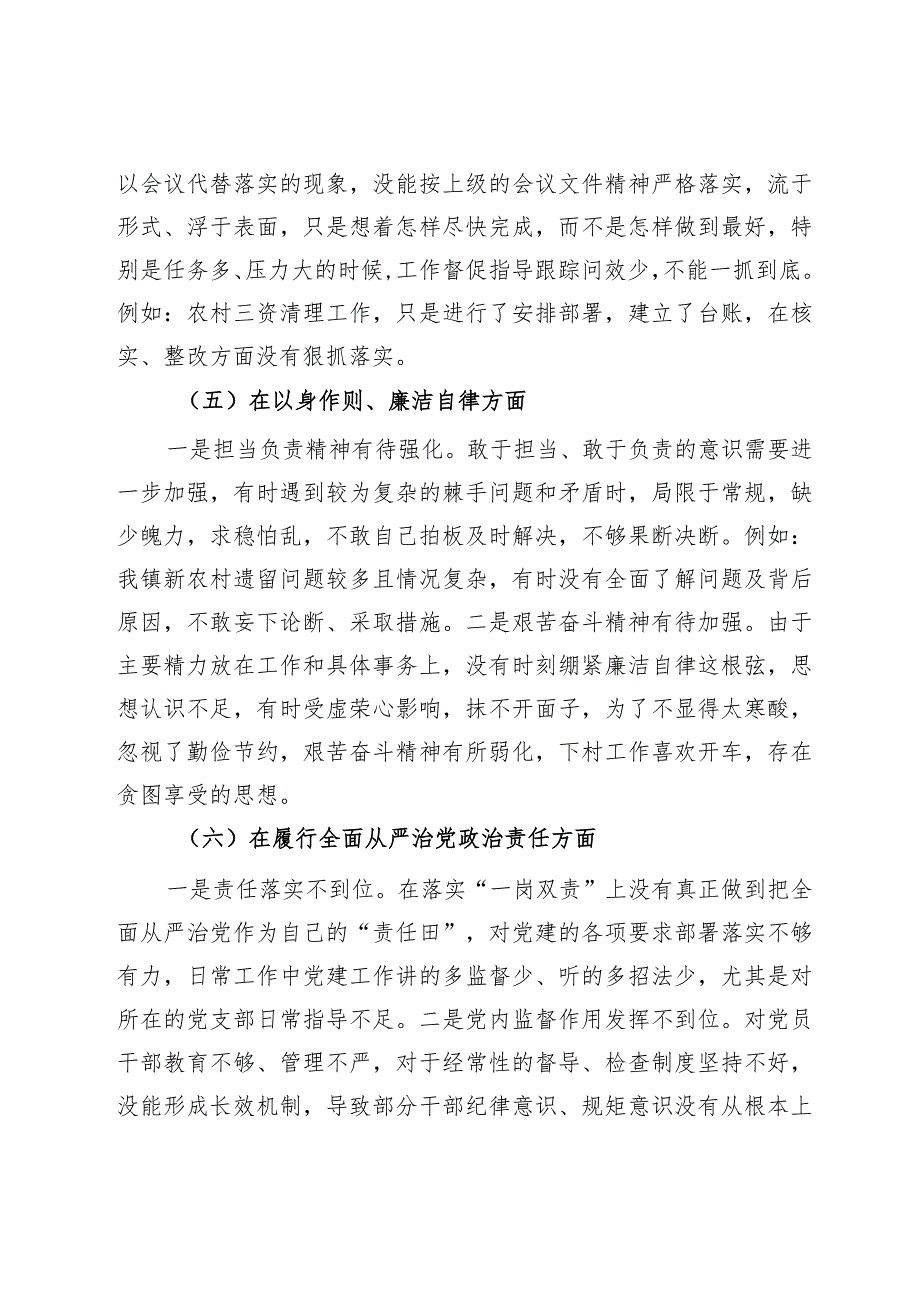 以会议代替落实的现象，没能按上级的会议文件精神严格落实，流于形式、浮于表面，只是想着怎样尽快完成，而不是怎样做到最好，特别是任务多、压力大的时候，工作督促指导跟踪问效少，不能一抓到底。例如：农村三资清理工作，只是进行了安排部署，建立了台账，在核实、整改方面没有狠抓落实。

（五）在以身作则、廉洁自律方面

一是担当负责精神有待强化。敢于担当、敢于负责的意识需要进一步加强，有时遇到较为复杂的棘手问题和矛盾时，局限于常规，缺少魄力，求稳怕乱，不敢自己拍板及时解决，不够果断决断。例如：我镇新农村遗留问题较多且情况复杂，有时没有全面了解问题及背后原因，不敢妄下论断、采取措施。二是艰苦奋斗精神有待加强。由于主要精力放在工作和具体事务上，没有时刻绷紧廉洁自律这根弦，思想认识不足，有时受虚荣心影响，抹不开面子，为了不显得太寒酸，忽视了勤俭节约，艰苦奋斗精神有所弱化，下村工作喜欢开车，存在贪图享受的思想。

（六）在履行全面从严治党政治责任方面

一是责任落实不到位。在落实“一岗双责”上没有真正做到把全面从严治党作为自己的“责任田”，对党建的各项要求部署落实不够有力，日常工作中党建工作讲的多监督少、听的多招法少，尤其是对所在的党支部日常指导不足。二是党内监督作用发挥不到位。对党员干部教育不够、管理不严，对于经常性的督导、检查制度坚持不好，没能形成长效机制，导致部分干部纪律意识、规矩意识没有从根本上